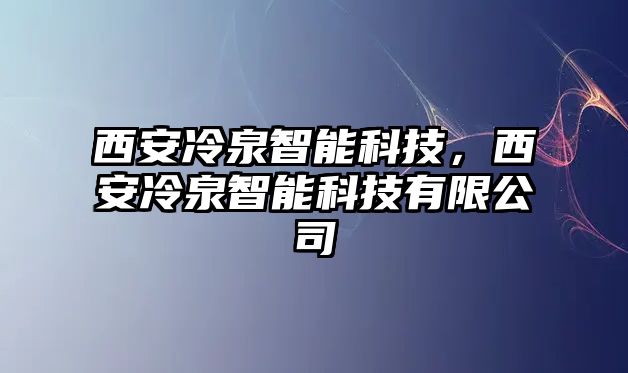 西安冷泉智能科技，西安冷泉智能科技有限公司